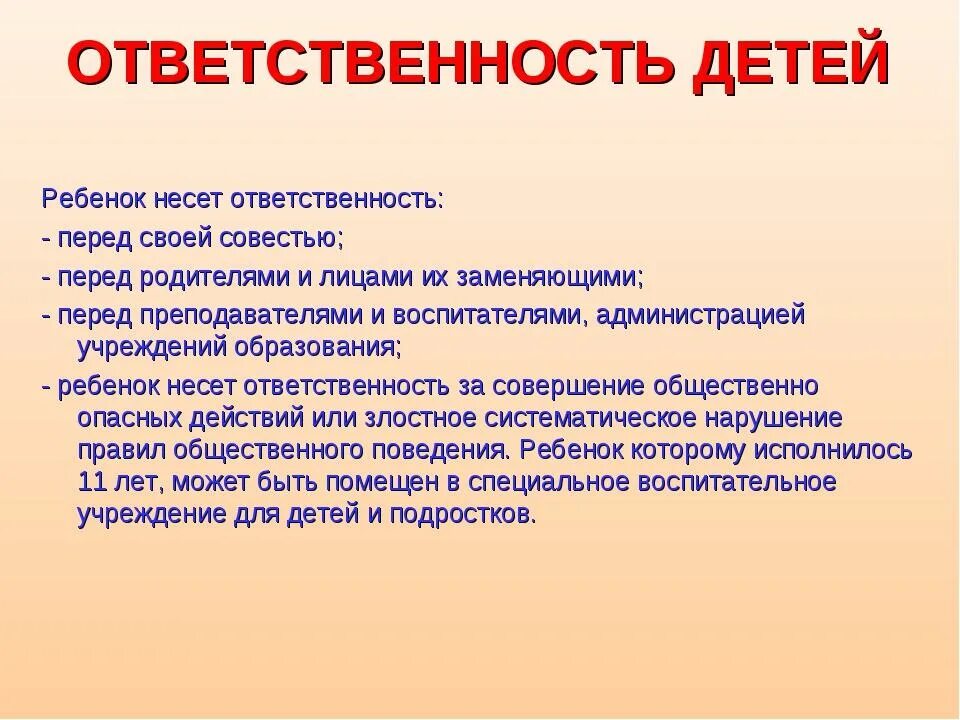 ОТВЕТСТВЕННОСТЬ ДЕТЕЙ

Ребенок несет ответственность:
- перед своей совестью;
- перед родителями и лицами их заменяющими;
- перед преподавателями и воспитателями, администрацией учреждений образования;
- ребенок несет ответственность за совершение общественно опасных действий или злостное систематическое нарушение правил общественного поведения. Ребенок которому исполнилось 11 лет, может быть помещен в специальное воспитательное учреждение для детей и подростков.